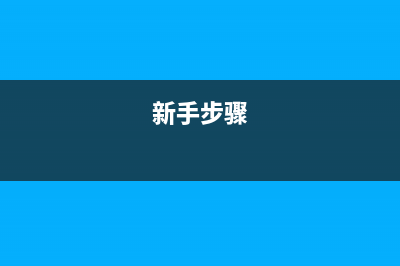 新手步骤